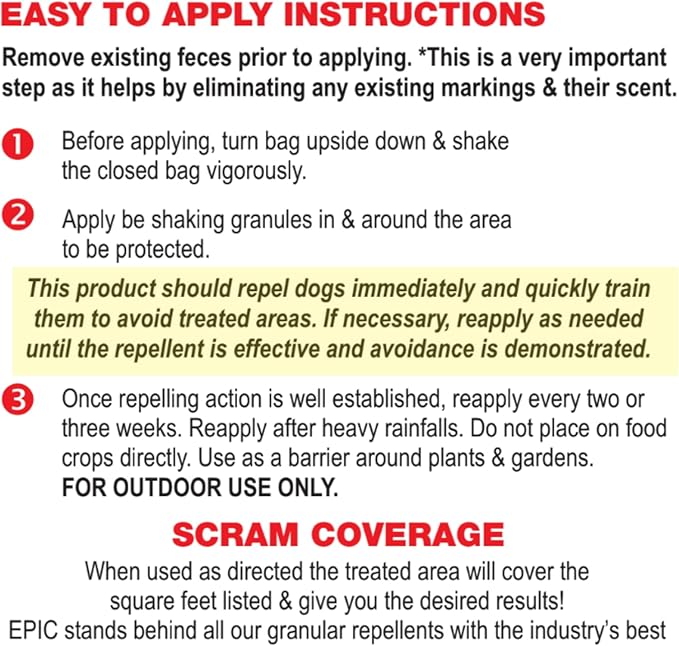 EASY TO APPLY INSTRUCTIONS

Remove existing feces prior to applying. *This is a very important step as it helps by eliminating any existing markings & their scent.

1 Before applying, turn bag upside down & shake the closed bag vigorously.

2 Apply be shaking granules in & around the area to be protected.

This product should repel dogs immediately and quickly train them to avoid treated areas. If necessary, reapply as needed until the repellent is effective and avoidance is demonstrated.

3 Once repelling action is well established, reapply every two or three weeks. Reapply after heavy rainfalls. Do not place on food crops directly. Use as a barrier around plants & gardens. FOR OUTDOOR USE ONLY.

SCRAM COVERAGE

When used as directed the treated area will cover the square feet listed & give you the desired results!
EPIC stands behind all our granular repellents with the industry's best